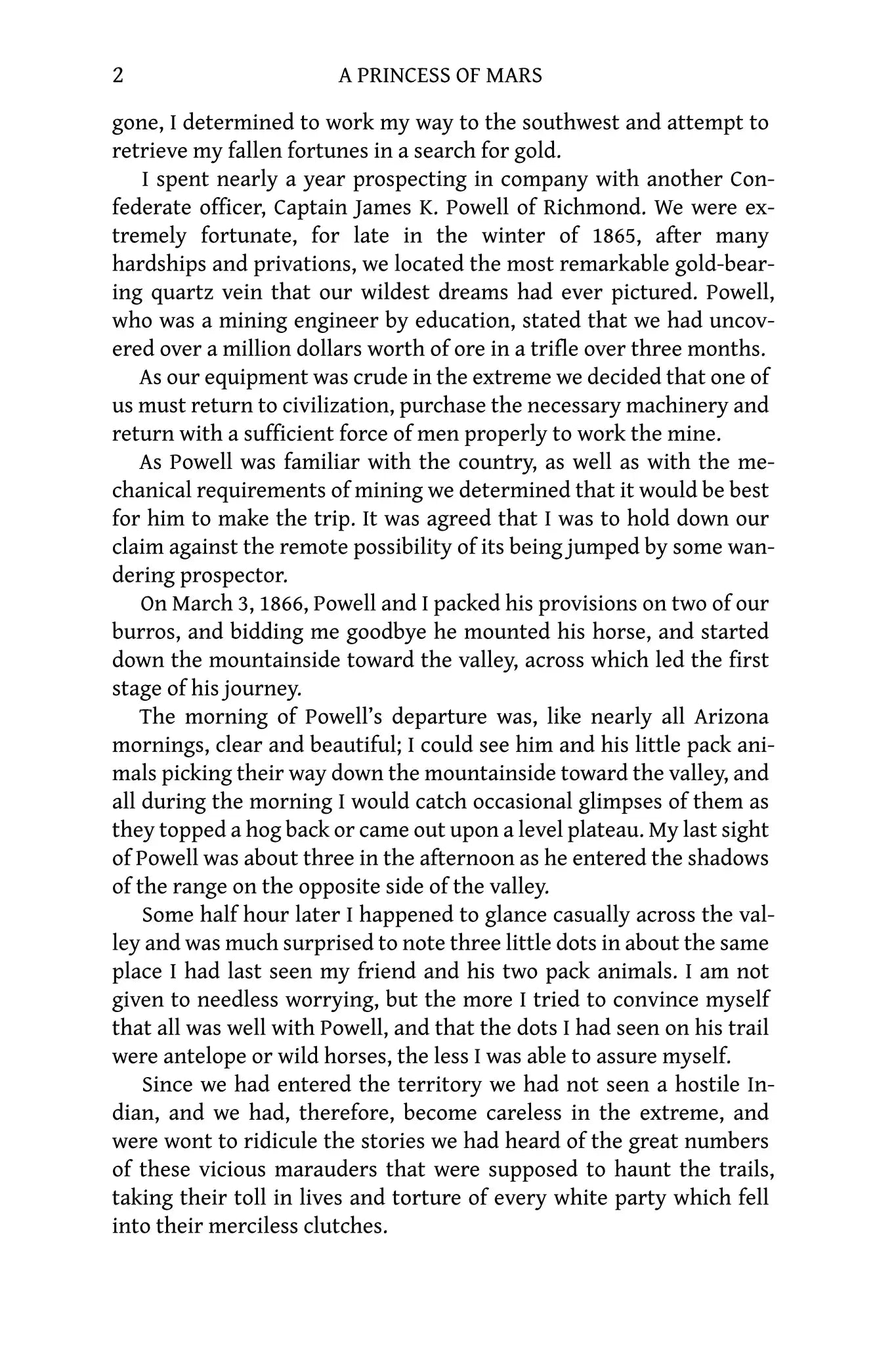 2 A PRINCESS OF MARS

gone, I determined to work my way to the southwest and attempt to retrieve my fallen fortunes in a search for gold.

I spent nearly a year prospecting in company with another Confederate officer, Captain James K. Powell of Richmond. We were extremely fortunate, for late in the winter of 1865, after many hardships and privations, we located the most remarkable gold-bearing quartz vein that our wildest dreams had ever pictured. Powell, who was a mining engineer by education, stated that we had uncovered over a million dollars worth of ore in a trifle over three months.

As our equipment was crude in the extreme we decided that one of us must return to civilization, purchase the necessary machinery and return with a sufficient force of men properly to work the mine.

As Powell was familiar with the country, as well as with the mechanical requirements of mining we determined that it would be best for him to make the trip. It was agreed that I was to hold down our claim against the remote possibility of its being jumped by some wandering prospector.

On March 3, 1866, Powell and I packed his provisions on two of our burros, and bidding me goodbye he mounted his horse, and started down the mountainside toward the valley, across which led the first stage of his journey.

The morning of Powell's departure was, like nearly all Arizona mornings, clear and beautiful; I could see him and his little pack animals picking their way down the mountainside toward the valley, and all during the morning I would catch occasional glimpses of them as they topped a hog back or came out upon a level plateau. My last sight of Powell was about three in the afternoon as he entered the shadows of the range on the opposite side of the valley.

Some half hour later I happened to glance casually across the valley and was much surprised to note three little dots in about the same place I had last seen my friend and his two pack animals. I am not given to needless worrying, but the more I tried to convince myself that all was well with Powell, and that the dots I had seen on his trail were antelope or wild horses, the less I was able to assure myself.

Since we had entered the territory we had not seen a hostile Indian, and we had, therefore, become careless in the extreme, and were wont to ridicule the stories we had heard of the great numbers of these vicious marauders that were supposed to haunt the trails, taking their toll in lives and torture of every white party which fell into their merciless clutches.